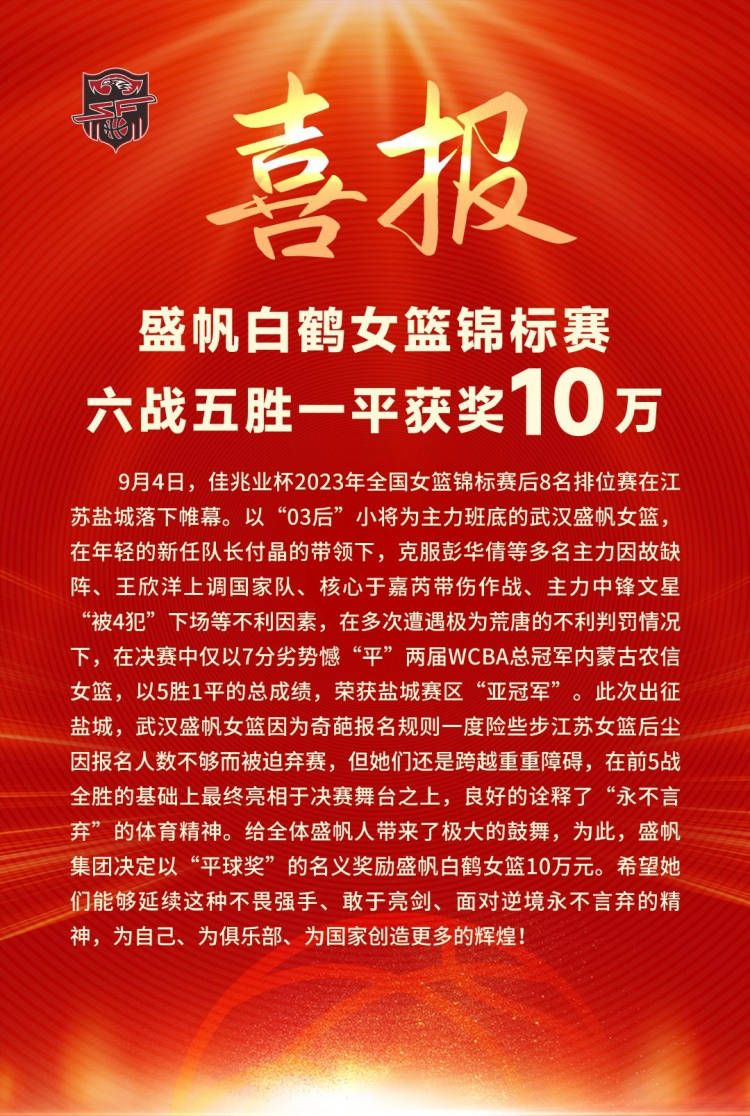 喜报

盛帆白鹤女篮锦标赛
六战五胜一平获奖10万

9月4日，佳兆业杯2023年全国女篮锦标赛后8名排位赛在江苏盐城落下帷幕。以“03后”小将为主力班底的武汉盛帆女篮，在年轻的新任队长付晶的带领下，克服彭华倩等多名主力因故缺阵、王欣洋上调国家队、核心于嘉芮带伤作战、主力中锋文星“被4犯”下场等不利因素，在多次遭遇极为荒唐的不利判罚情况下，在决赛中仅以7分劣势憾“平”两届WCBA总冠军内蒙古农信女篮，以5胜1平的总成绩，荣获盐城赛区“亚冠军”。此次出征盐城，武汉盛帆女篮因为奇葩报名规则一度险些步江苏女篮后尘因报名人数不够而被迫弃赛，但她们还是跨越重重障碍，在前5战全胜的基础上最终亮相于决赛舞台之上，良好的诠释了“永不言弃”的体育精神。给全体盛帆人带来了极大的鼓舞，为此，盛帆集团决定以“平球奖”的名义奖励盛帆白鹤女篮10万元。希望她们能够延续这种不畏强手、敢于亮剑、面对逆境永不言弃的精神，为自己、为俱乐部、为国家创造更多的辉煌！